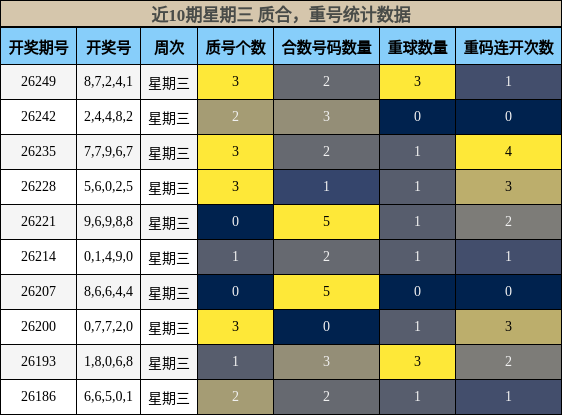 近10期星期三 质合，重号统计数据

| 开奖期号 | 开奖号 | 周次 | 质号个数 | 合数号码数量 | 重球数量 | 重码连开次数 |
|---|---|---|---|---|---|---|
| 26249 | 8,7,2,4,1 | 星期三 | 3 | 2 | 3 | 1 |
| 26242 | 2,4,4,8,2 | 星期三 | 2 | 3 | 0 | 0 |
| 26235 | 7,7,9,6,7 | 星期三 | 3 | 2 | 1 | 4 |
| 26228 | 5,6,0,2,5 | 星期三 | 3 | 1 | 1 | 3 |
| 26221 | 9,6,9,8,8 | 星期三 | 0 | 5 | 1 | 2 |
| 26214 | 0,1,4,9,0 | 星期三 | 1 | 2 | 1 | 1 |
| 26207 | 8,6,6,4,4 | 星期三 | 0 | 5 | 0 | 0 |
| 26200 | 0,7,7,2,0 | 星期三 | 3 | 0 | 1 | 3 |
| 26193 | 1,8,0,6,8 | 星期三 | 1 | 3 | 3 | 2 |
| 26186 | 6,6,5,0,1 | 星期三 | 2 | 2 | 1 | 1 |